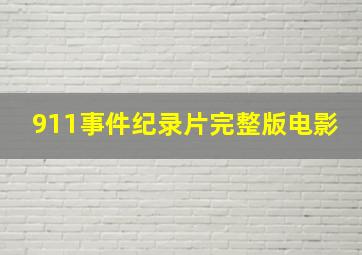 911事件纪录片完整版电影